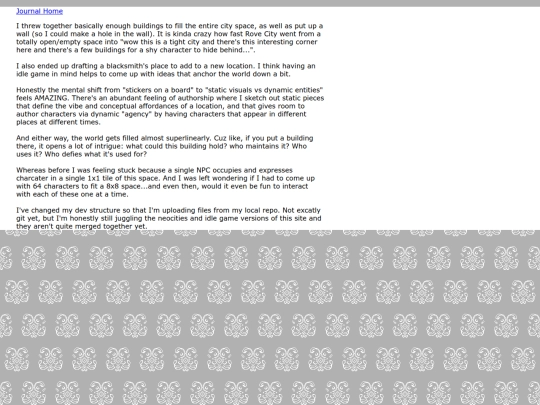 Journal Home

I threw together basically enough buildings to fill the entire city space, as well as put up a wall (so I could make a hole in the wall). It is kinda crazy how fast Rove City went from a totally open/empty space into "wow this is a tight city and there's this interesting corner here and there's a few buildings for a shy character to hide behind...".

I also ended up drafting a blacksmith's place to add to a new location. I think having an idle game in mind helps to come up with ideas that anchor the world down a bit.

Honestly the mental shift from "stickers on a board" to "static visuals vs dynamic entities" feels AMAZING. There's an abundant feeling of authorship where I sketch out static pieces that define the vibe and conceptual affordances of a location, and that gives room to author characters via dynamic "agency" by having characters that appear in different places at different times.

And either way, the world gets filled almost superlinearly. Cuz like, if you put a building there, it opens a lot of intrigue: what could this building hold? who maintains it? Who uses it? Who defies what it's used for?

Whereas before I was feeling stuck because a single NPC occupies and expresses charcater in a single 1x1 tile of this space. And I was left wondering if I had to come up with 64 characters to fit a 8x8 space...and even then, would it even be fun to interact with each of these one at a time.

I've changed my dev structure so that I'm uploading files from my local repo. Not excatly git yet, but I'm honestly still juggling the neocities and idle game versions of this site and they aren't quite merged together yet.